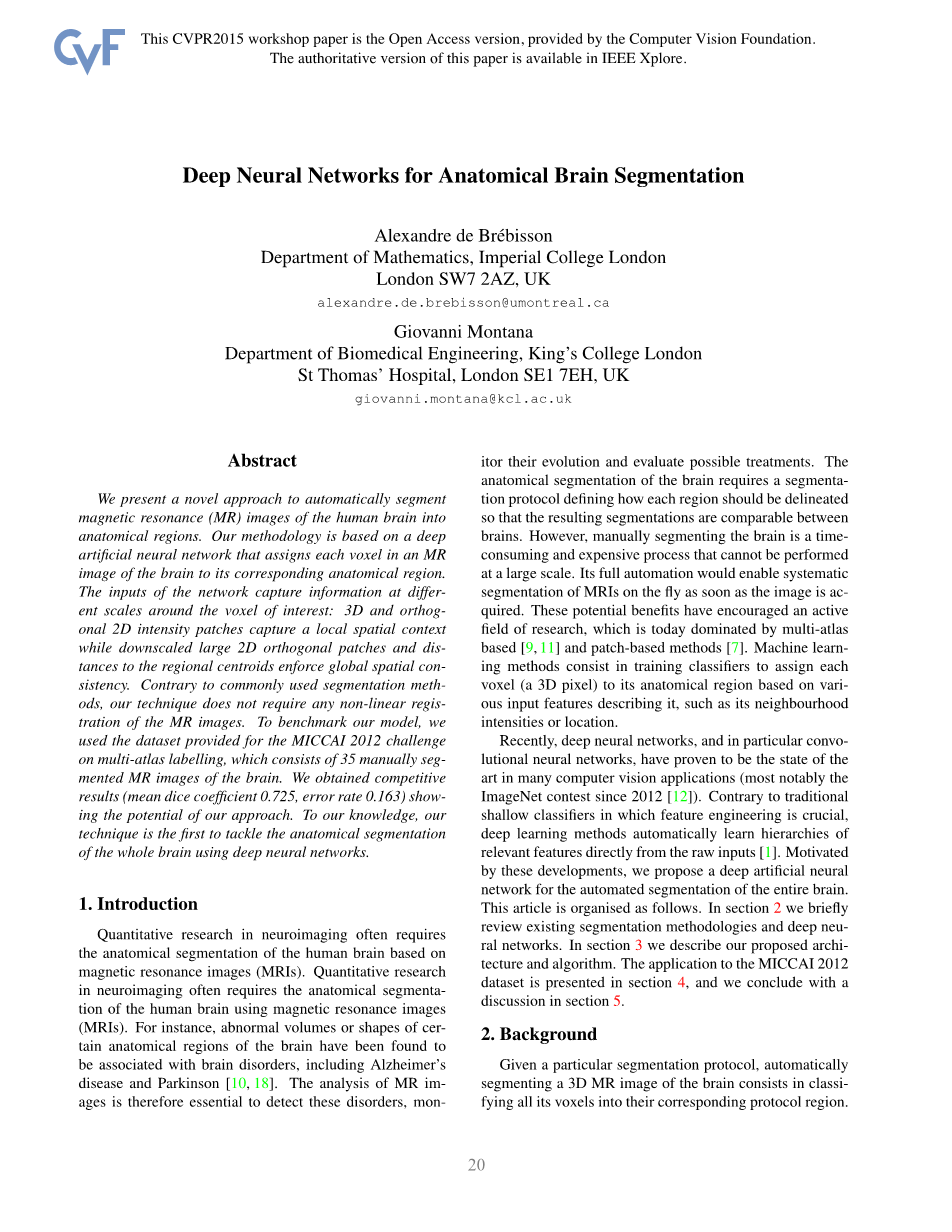 CVF

This CVPR2015 workshop paper is the Open Access version, provided by the Computer Vision Foundation.
The authoritative version of this paper is available in IEEE Xplore.

Deep Neural Networks for Anatomical Brain Segmentation

Alexandre de Brébisson
Department of Mathematics, Imperial College London
London SW7 2AZ, UK
alexandre.de.brebisson@umontreal.ca

Giovanni Montana
Department of Biomedical Engineering, King's College London
St Thomas' Hospital, London SE1 7EH, UK
giovanni.montana@kcl.ac.uk

Abstract

We present a novel approach to automatically segment magnetic resonance (MR) images of the human brain into anatomical regions. Our methodology is based on a deep artificial neural network that assigns each voxel in an MR image of the brain to its corresponding anatomical region. The inputs of the network capture information at different scales around the voxel of interest: 3D and orthogonal 2D intensity patches capture a local spatial context while downscaled large 2D orthogonal patches and distances to the regional centroids enforce global spatial consistency. Contrary to commonly used segmentation methods, our technique does not require any non-linear registration of the MR images. To benchmark our model, we used the dataset provided for the MICCAI 2012 challenge on multi-atlas labelling, which consists of 35 manually segmented MR images of the brain. We obtained competitive results (mean dice coefficient 0.725, error rate 0.163) showing the potential of our approach. To our knowledge, our technique is the first to tackle the anatomical segmentation of the whole brain using deep neural networks.

1. Introduction

Quantitative research in neuroimaging often requires the anatomical segmentation of the human brain based on magnetic resonance images (MRIs). Quantitative research in neuroimaging often requires the anatomical segmentation of the human brain using magnetic resonance images (MRIs). For instance, abnormal volumes or shapes of certain anatomical regions of the brain have been found to be associated with brain disorders, including Alzheimer's disease and Parkinson [10, 18]. The analysis of MR images is therefore essential to detect these disorders, monitor their evolution and evaluate possible treatments. The anatomical segmentation of the brain requires a segmentation protocol defining how each region should be delineated so that the resulting segmentations are comparable between brains. However, manually segmenting the brain is a time-consuming and expensive process that cannot be performed at a large scale. Its full automation would enable systematic segmentation of MRIs on the fly as soon as the image is acquired. These potential benefits have encouraged an active field of research, which is today dominated by multi-atlas based [9, 11] and patch-based methods [7]. Machine learning methods consist in training classifiers to assign each voxel (a 3D pixel) to its anatomical region based on various input features describing it, such as its neighbourhood intensities or location.

Recently, deep neural networks, and in particular convolutional neural networks, have proven to be the state of the art in many computer vision applications (most notably the ImageNet contest since 2012 [12]). Contrary to traditional shallow classifiers in which feature engineering is crucial, deep learning methods automatically learn hierarchies of relevant features directly from the raw inputs [1]. Motivated by these developments, we propose a deep artificial neural network for the automated segmentation of the entire brain. This article is organised as follows. In section 2 we briefly review existing segmentation methodologies and deep neural networks. In section 3 we describe our proposed architecture and algorithm. The application to the MICCAI 2012 dataset is presented in section 4, and we conclude with a discussion in section 5.

2. Background

Given a particular segmentation protocol, automatically segmenting a 3D MR image of the brain consists in classifying all its voxels into their corresponding protocol region.

20